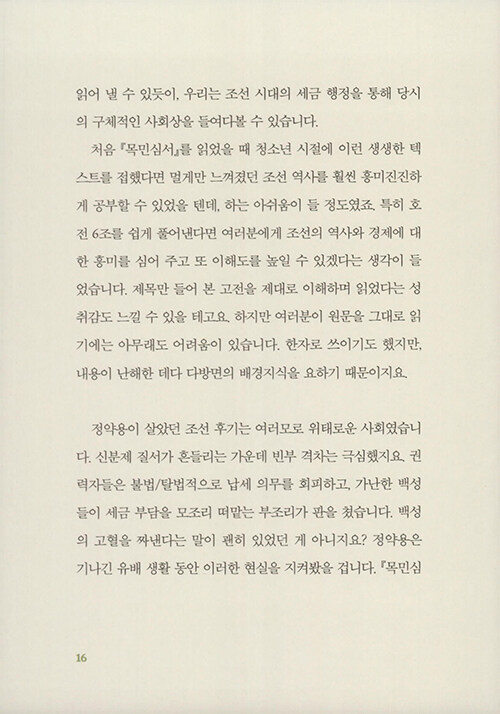 읽어 낼 수 있듯이, 우리는 조선 시대의 세금 행정을 통해 당시의 구체적인 사회상을 들여다볼 수 있습니다.

처음 『목민심서』를 읽었을 때 청소년 시절에 이런 생생한 텍스트를 접했다면 멀게만 느껴졌던 조선 역사를 훨씬 흥미진진하게 공부할 수 있었을 텐데, 하는 아쉬움이 들 정도였죠. 특히 호전 6조를 쉽게 풀어낸다면 여러분에게 조선의 역사와 경제에 대한 흥미를 심어 주고 또 이해도를 높일 수 있겠다는 생각이 들었습니다. 제목만 들어 본 고전을 제대로 이해하며 읽었다는 성취감도 느낄 수 있을 테고요. 하지만 여러분이 원문을 그대로 읽기에는 아무래도 어려움이 있습니다. 한자로 쓰이기도 했지만, 내용이 난해한 데다 다방면의 배경지식을 요하기 때문이지요.

정약용이 살았던 조선 후기는 여러모로 위태로운 사회였습니다. 신분제 질서가 흔들리는 가운데 빈부 격차는 극심했지요. 권력자들은 불법/탈법적으로 납세 의무를 회피하고, 가난한 백성들이 세금 부담을 모조리 떠맡는 부조리가 판을 쳤습니다. 백성의 고혈을 짜낸다는 말이 괜히 있었던 게 아니지요? 정약용은 기나긴 유배 생활 동안 이러한 현실을 지켜봤을 겁니다. 『목민심

16